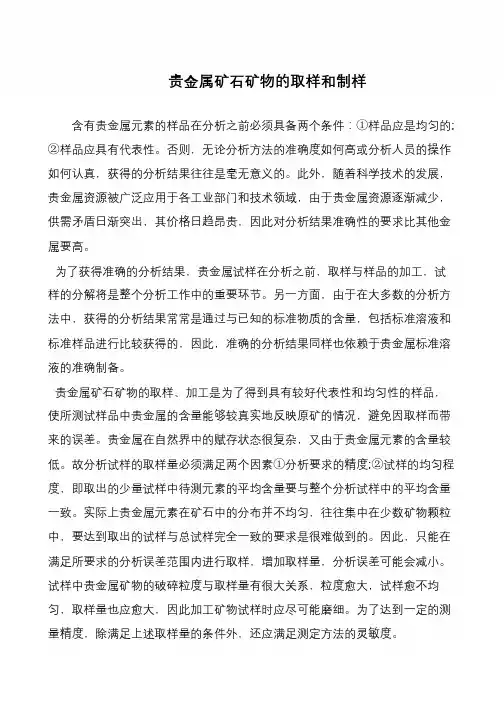 贵金属矿石矿物的取样和制样

含有贵金属元素的样品在分析之前必须具备两个条件：①样品应是均匀的;②样品应具有代表性。否则，无论分析方法的准确度如何高或分析人员的操作如何认真，获得的分析结果往往是毫无意义的。此外，随着科学技术的发展，贵金属资源被广泛应用于各工业部门和技术领域，由于贵金属资源逐渐减少，供需矛盾日渐突出，其价格日趋昂贵，因此对分析结果准确性的要求比其他金属要高。

为了获得准确的分析结果，贵金属试样在分析之前，取样与样品的加工，试样的分解将是整个分析工作中的重要环节。另一方面，由于在大多数的分析方法中，获得的分析结果常常是通过与已知的标准物质的含量，包括标准溶液和标准样品进行比较获得的，因此，准确的分析结果同样也依赖于贵金属标准溶液的准确制备。

贵金属矿石矿物的取样、加工是为了得到具有较好代表性和均匀性的样品，使所测试样品中贵金属的含量能够较真实地反映原矿的情况，避免因取样而带来的误差。贵金属在自然界中的赋存状态很复杂，又由于贵金属元素的含量较低。故分析试样的取样量必须满足两个因素①分析要求的精度;②试样的均匀程度，即取出的少量试样中待测元素的平均含量要与整个分析试样中的平均含量一致。实际上贵金属元素在矿石中的分布并不均匀，往往集中在少数矿物颗粒中，要达到取出的试样与总试样完全一致的要求是很难做到的。因此，只能在满足所要求的分析误差范围内进行取样，增加取样量，分析误差可能会减小。试样中贵金属矿物的破碎粒度与取样量有很大关系，粒度愈大，试样愈不均匀，取样量也应愈大，因此加工矿物试样时应尽可能磨细。为了达到一定的测量精度，除满足上述取样量的条件外，还应满足测定方法的灵敏度。